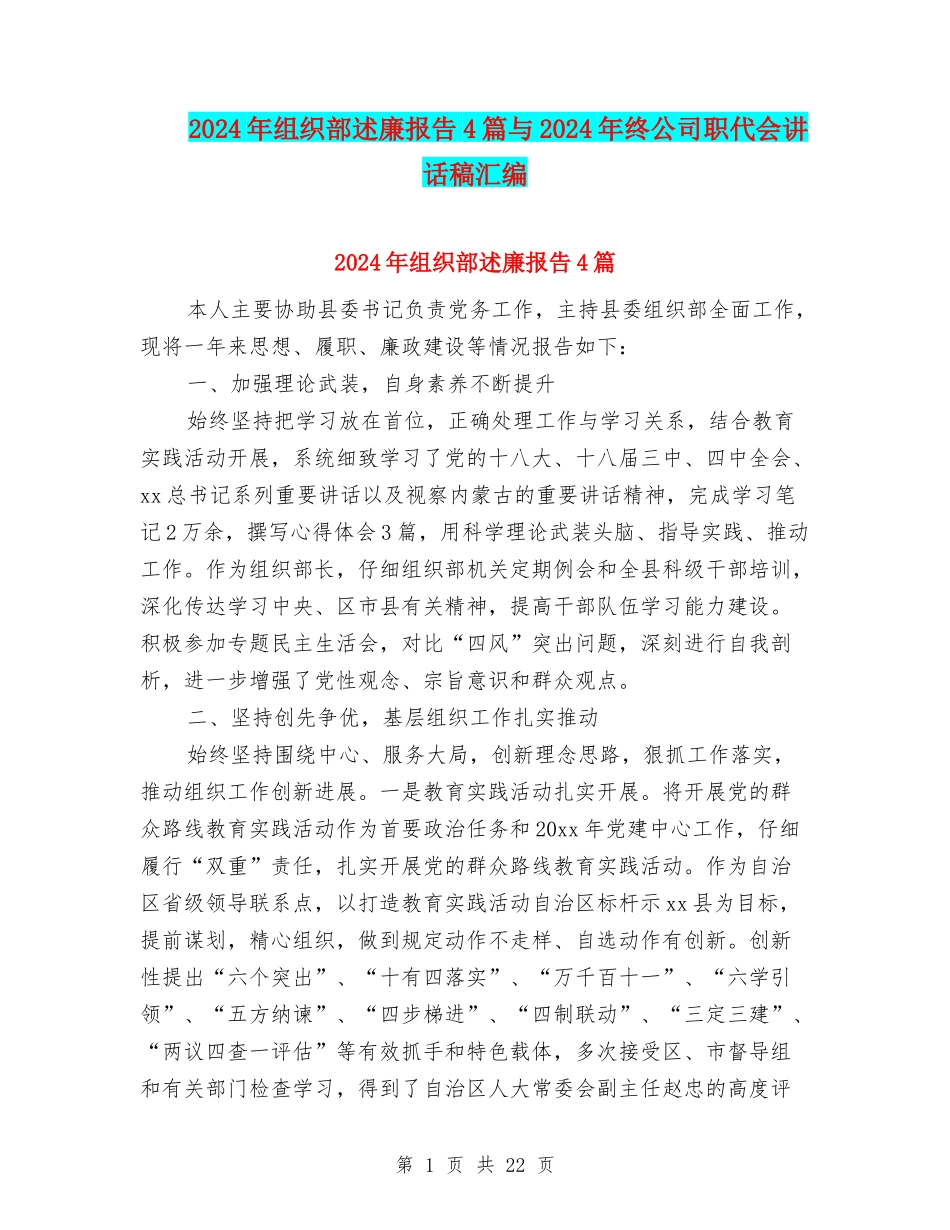 2024年组织部述廉报告4篇与2024年终公司职代会讲话稿汇编

2024年组织部述廉报告4篇

本人主要协助县委书记负责党务工作，主持县委组织部全面工作，现将一年来思想、履职、廉政建设等情况报告如下：

一、加强理论武装，自身素养不断提升

始终坚持把学习放在首位，正确处理工作与学习关系，结合教育实践活动开展，系统细致学习了党的十八大、十八届三中、四中全会、xx总书记系列重要讲话以及视察内蒙古的重要讲话精神，完成学习笔记2万余，撰写心得体会3篇，用科学理论武装头脑、指导实践、推动工作。作为组织部长，仔细组织部机关定期例会和全县科级干部培训，深化传达学习中央、区市县有关精神，提高干部队伍学习能力建设。积极参加专题民主生活会，对比“四风”突出问题，深刻进行自我剖析，进一步增强了党性观念、宗旨意识和群众观点。

二、坚持创先争优，基层组织工作扎实推动

始终坚持围绕中心、服务大局，创新理念思路，狠抓工作落实，推动组织工作创新进展。一是教育实践活动扎实开展。将开展党的群众路线教育实践活动作为首要政治任务和20xx年党建中心工作，仔细履行“双重”责任，扎实开展党的群众路线教育实践活动。作为自治区省级领导联系点，以打造教育实践活动自治区标杆示xx县为目标，提前谋划，精心组织，做到规定动作不走样、自选动作有创新。创新性提出“六个突出”、“十有四落实”、“万千百十一”、“六学引领”、“五方纳谏”、“四步梯进”、“四制联动”、“三定三建”、“两议四查一评估”等有效抓手和特色载体，多次接受区、市督导组和有关部门检查学习，得到了自治区人大常委会副主任赵忠的高度评

第 1 页 共 22 页